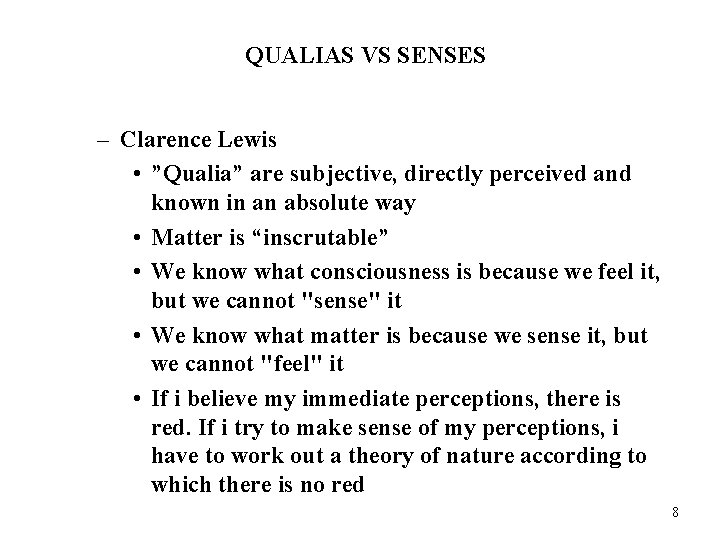 QUALIAS VS SENSES

– Clarence Lewis

• ”Qualia” are subjective, directly perceived and known in an absolute way

• Matter is “inscrutable”

• We know what consciousness is because we feel it, but we cannot "sense" it

• We know what matter is because we sense it, but we cannot "feel" it

• If i believe my immediate perceptions, there is red. If i try to make sense of my perceptions, i have to work out a theory of nature according to which there is no red

8